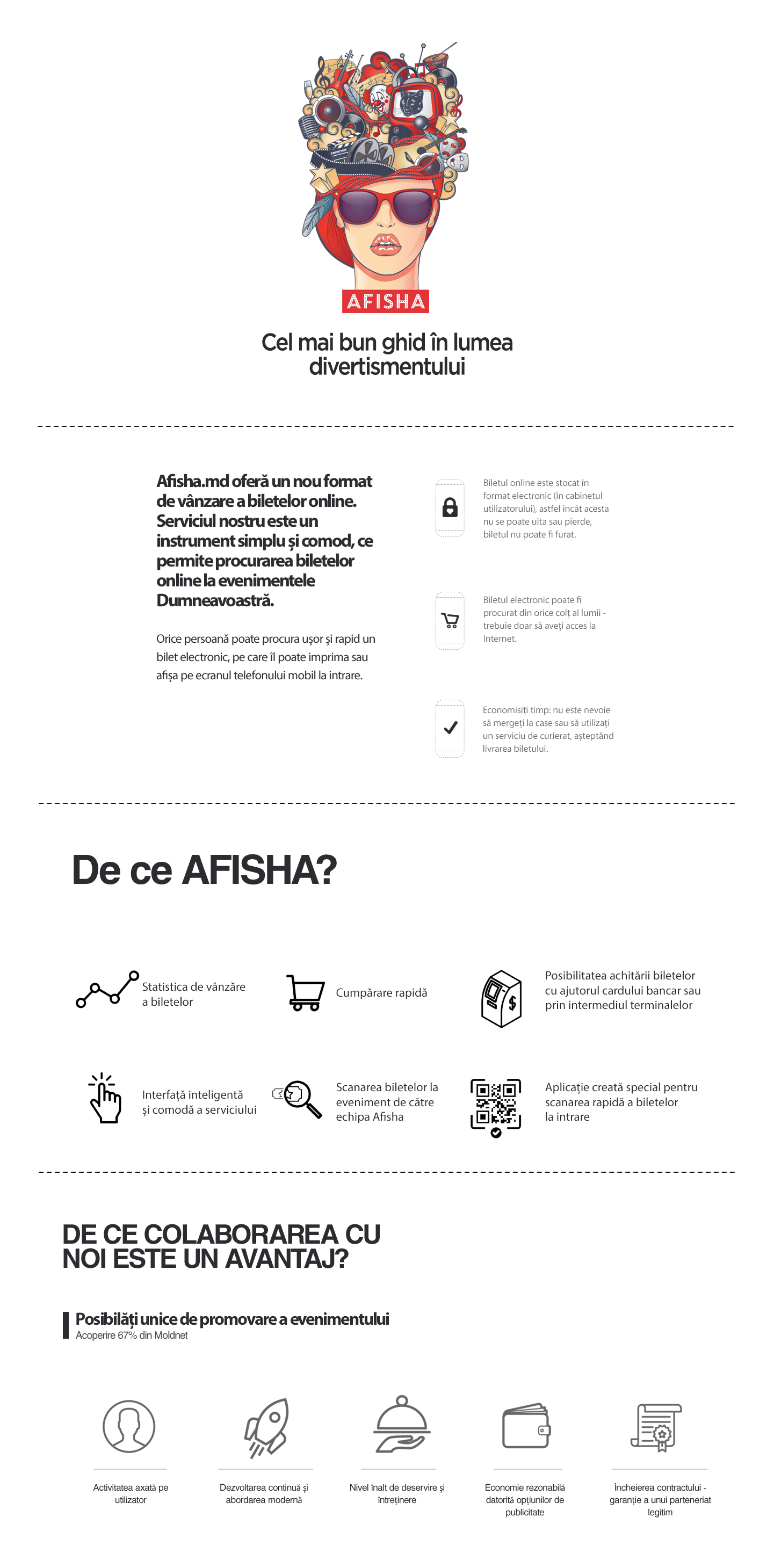 AFISHA

Cel mai bun ghid în lumea divertismentului

Afisha.md oferă un nou format de vânzare a biletelor online. Serviciul nostru este un instrument simplu și comod, ce permite procurarea biletelor online la evenimentele Dumneavoastră.

Orice persoană poate procura ușor și rapid un bilet electronic, pe care îl poate imprima sau afișa pe ecranul telefonului mobil la intrare.

Biletul online este stocat în format electronic (în cabinetul utilizatorului), astfel încât acesta nu se poate uita sau pierde, biletul nu poate fi furat.

Biletul electronic poate fi procurat din orice colț al lumii - trebuie doar să aveți acces la Internet.

Economisiți timp: nu este nevoie să mergeți la case sau să utilizați un serviciu de curierat, așteptând livrarea biletului.

De ce AFISHA?

Statistica de vânzăre a biletelor

Cumpărare rapidă

Posibilitatea achitării biletelor cu ajutorul cardului bancar sau prin intermediul terminalelor

Interfață inteligentă și comodă a serviciului

Scanarea biletelor la eveniment de către echipa Afisha

Aplicație creată special pentru scanarea rapidă a biletelor la intrare

DE CE COLABORAREA CU NOI ESTE UN AVANTAJ?

Posibilăți unice de promovare a evenimentului
Acoperire 67% din Moldnet

Activitatea axată pe utilizator

Dezvoltarea continuă și abordarea modernă

Nivel înalt de deservire și întreținere

Economie rezonabilă datorită opțiunilor de publicitate

Încheierea contractului - garanție a unui parteneriat legitim